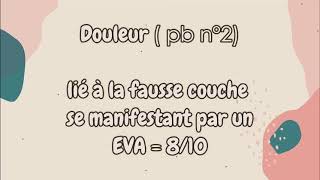 Douleur ( pb n°2)

lié à la fausse couche se manifestant par un EVA = 8/10